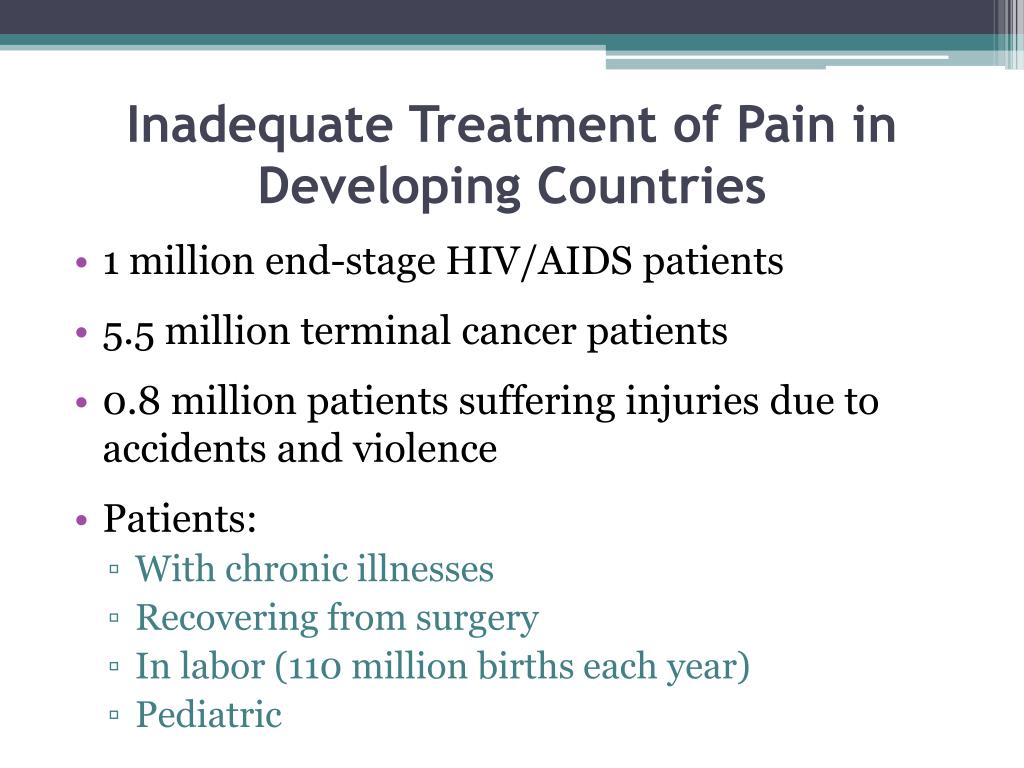 Inadequate Treatment of Pain in Developing Countries

• 1 million end-stage HIV/AIDS patients
• 5.5 million terminal cancer patients
• 0.8 million patients suffering injuries due to accidents and violence
• Patients:
▫ With chronic illnesses
▫ Recovering from surgery
▫ In labor (110 million births each year)
▫ Pediatric